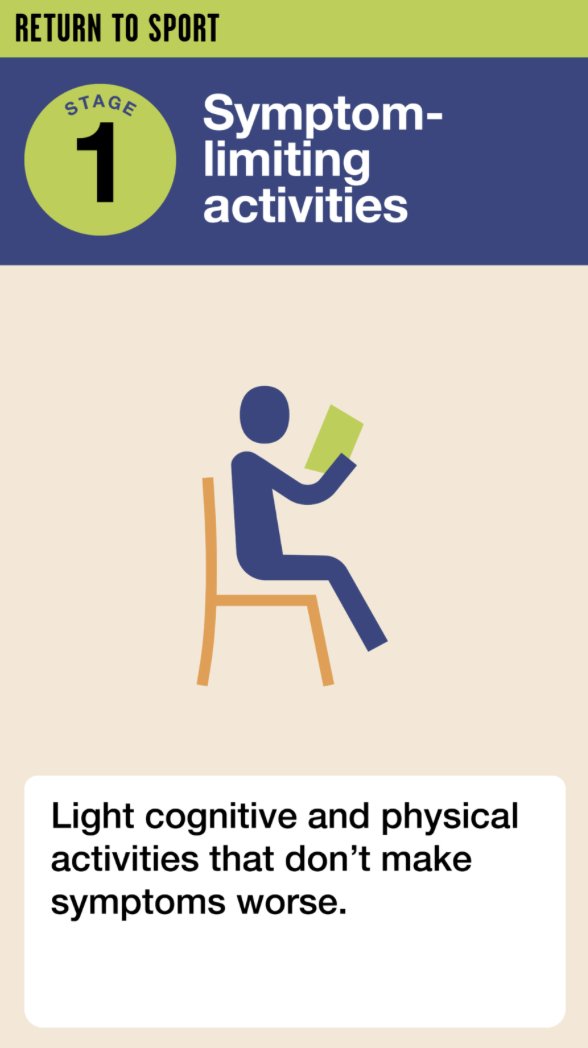 RETURN TO SPORT

STAGE
1

Symptom-limiting activities

Light cognitive and physical activities that don't make symptoms worse.